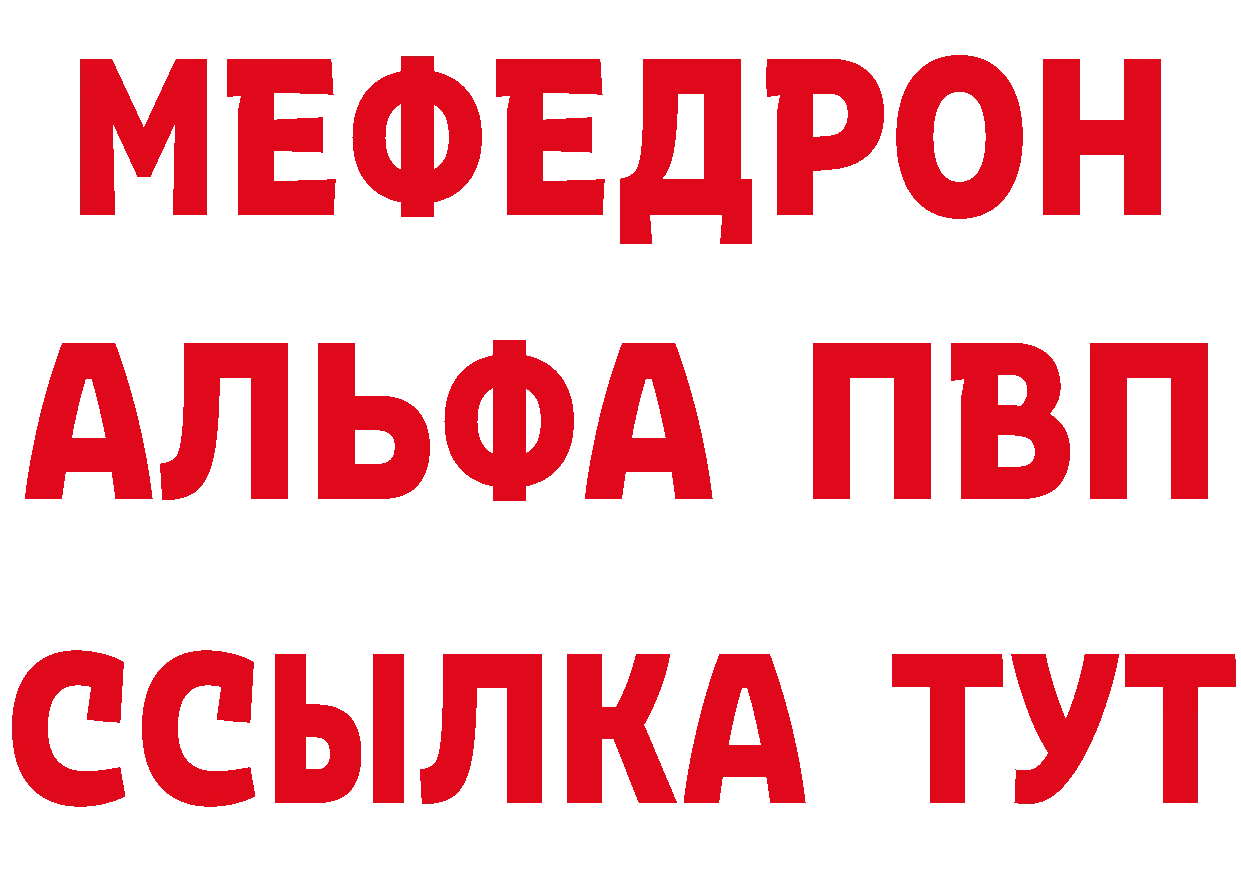 МЕФЕДРОН
АЛЬФА ПВП
ССЫЛКА ТУТ